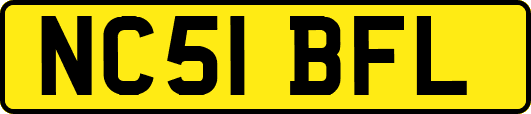 NC51 BFL